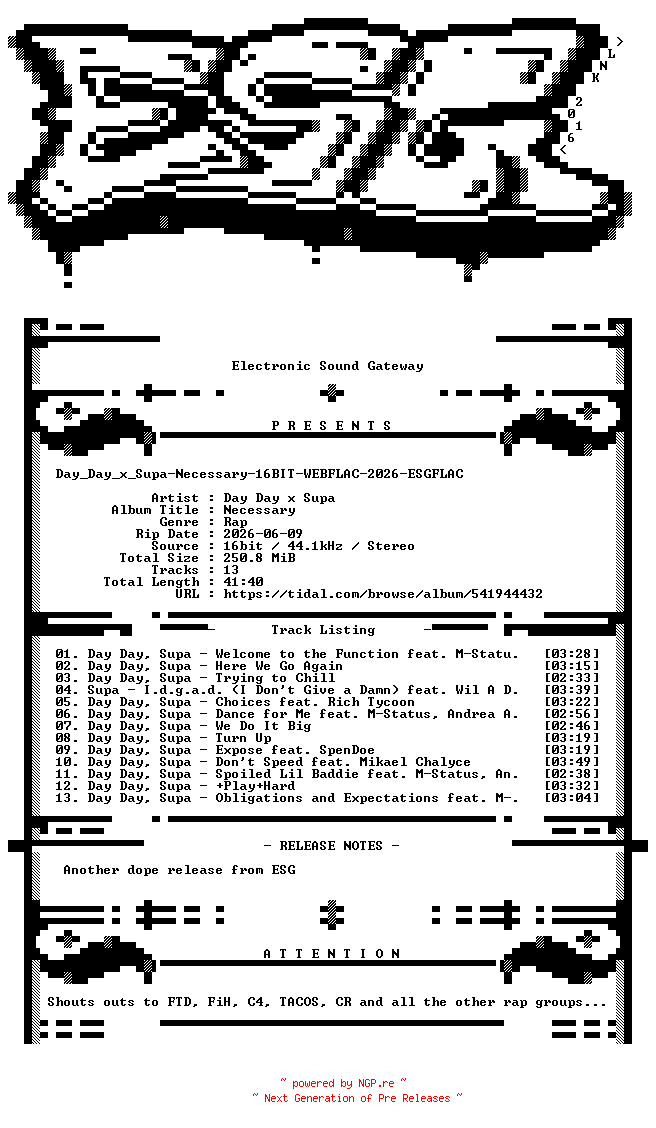 > L N K

2 0 1 6 <

Electronic Sound Gateway

P R E S E N T S

Day_Day_x_Supa-Necessary-16BIT-WEBFLAC-2026-ESGFLAC

Artist : Day Day x Supa
Album Title : Necessary
Genre : Rap
Rip Date : 2026-06-09
Source : 16bit / 44.1kHz / Stereo
Total Size : 250.8 MiB
Tracks : 13
Total Length : 41:40
URL : https://tidal.com/browse/album/541944432

Track Listing

01. Day Day, Supa - Welcome to the Function feat. M-Statu. [03:28]
02. Day Day, Supa - Here We Go Again [03:15]
03. Day Day, Supa - Trying to Chill [02:33]
04. Supa - I.d.g.a.d. (I Don't Give a Damn) feat. Wil A D. [03:39]
05. Day Day, Supa - Choices feat. Rich Tycoon [03:22]
06. Day Day, Supa - Dance for Me feat. M-Status, Andrea A. [02:56]
07. Day Day, Supa - We Do It Big [02:46]
08. Day Day, Supa - Turn Up [03:19]
09. Day Day, Supa - Expose feat. SpenDoe [03:19]
10. Day Day, Supa - Don't Speed feat. Mikael Chalyce [03:49]
11. Day Day, Supa - Spoiled Lil Baddie feat. M-Status, An. [02:38]
12. Day Day, Supa - +Play+Hard [03:32]
13. Day Day, Supa - Obligations and Expectations feat. M-. [03:04]

- RELEASE NOTES -

Another dope release from ESG

A T T E N T I O N

Shouts outs to FTD, FiH, C4, TACOS, CR and all the other rap groups...

~ powered by NGP.re ~
~ Next Generation of Pre Releases ~